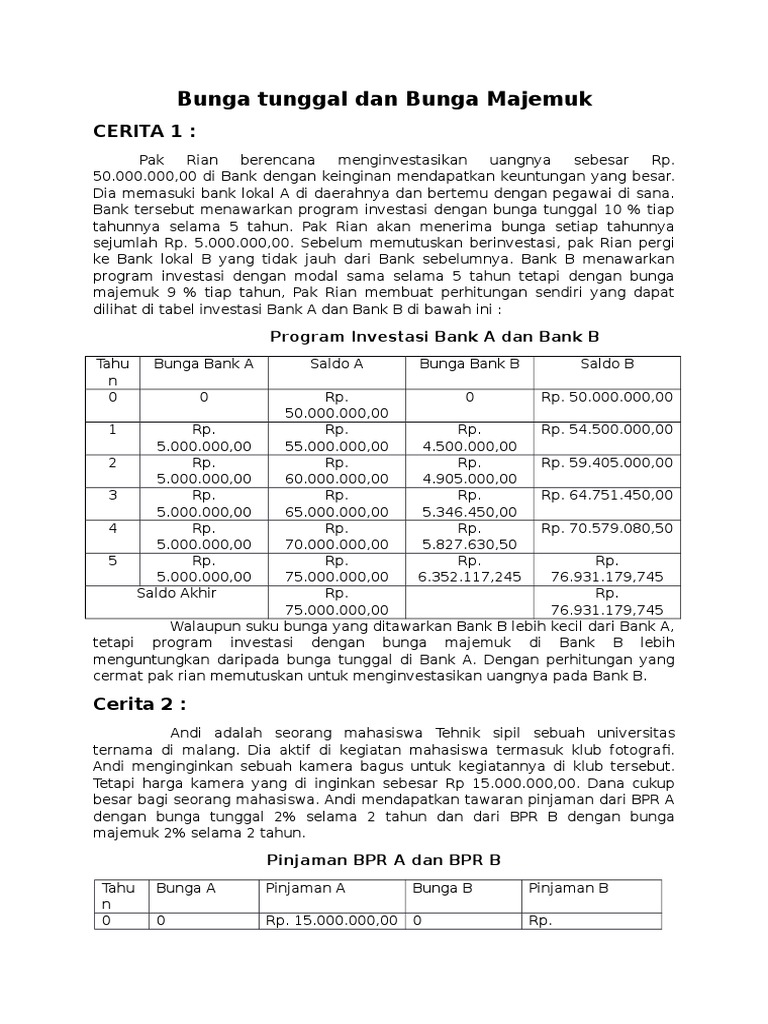 Bunga tunggal dan Bunga Majemuk

CERITA 1 :

Pak Rian berencana menginvestasikan uangnya sebesar Rp. 50.000.000,00 di Bank dengan keinginan mendapatkan keuntungan yang besar. Dia memasuki bank lokal A di daerahnya dan bertemu dengan pegawai di sana. Bank tersebut menawarkan program investasi dengan bunga tunggal 10 % tiap tahunnya selama 5 tahun. Pak Rian akan menerima bunga setiap tahunnya sejumlah Rp. 5.000.000,00. Sebelum memutuskan berinvestasi, pak Rian pergi ke Bank lokal B yang tidak jauh dari Bank sebelumnya. Bank B menawarkan program investasi dengan modal sama selama 5 tahun tetapi dengan bunga majemuk 9 % tiap tahun, Pak Rian membuat perhitungan sendiri yang dapat dilihat di tabel investasi Bank A dan Bank B di bawah ini :

Program Investasi Bank A dan Bank B

| Tahun | Bunga Bank A | Saldo A | Bunga Bank B | Saldo B |
|---|---|---|---|---|
| 0 | 0 | Rp. 50.000.000,00 | 0 | Rp. 50.000.000,00 |
| 1 | Rp. 5.000.000,00 | Rp. 55.000.000,00 | Rp. 4.500.000,00 | Rp. 54.500.000,00 |
| 2 | Rp. 5.000.000,00 | Rp. 60.000.000,00 | Rp. 4.905.000,00 | Rp. 59.405.000,00 |
| 3 | Rp. 5.000.000,00 | Rp. 65.000.000,00 | Rp. 5.346.450,00 | Rp. 64.751.450,00 |
| 4 | Rp. 5.000.000,00 | Rp. 70.000.000,00 | Rp. 5.827.630,50 | Rp. 70.579.080,50 |
| 5 | Rp. 5.000.000,00 | Rp. 75.000.000,00 | Rp. 6.352.117,245 | Rp. 76.931.179,745 |
| Saldo Akhir | | Rp. 75.000.000,00 | | Rp. 76.931.179,745 |

Walaupun suku bunga yang ditawarkan Bank B lebih kecil dari Bank A, tetapi program investasi dengan bunga majemuk di Bank B lebih menguntungkan daripada bunga tunggal di Bank A. Dengan perhitungan yang cermat pak rian memutuskan untuk menginvestasikan uangnya pada Bank B.

Cerita 2 :

Andi adalah seorang mahasiswa Tehnik sipil sebuah universitas ternama di malang. Dia aktif di kegiatan mahasiswa termasuk klub fotografi. Andi menginginkan sebuah kamera bagus untuk kegiatannya di klub tersebut. Tetapi harga kamera yang di inginkan sebesar Rp 15.000.000,00. Dana cukup besar bagi seorang mahasiswa. Andi mendapatkan tawaran pinjaman dari BPR A dengan bunga tunggal 2% selama 2 tahun dan dari BPR B dengan bunga majemuk 2% selama 2 tahun.

Pinjaman BPR A dan BPR B

| Tahun | Bunga A | Pinjaman A | Bunga B | Pinjaman B |
|---|---|---|---|---|
| 0 | 0 | Rp. 15.000.000,00 | 0 | Rp. |